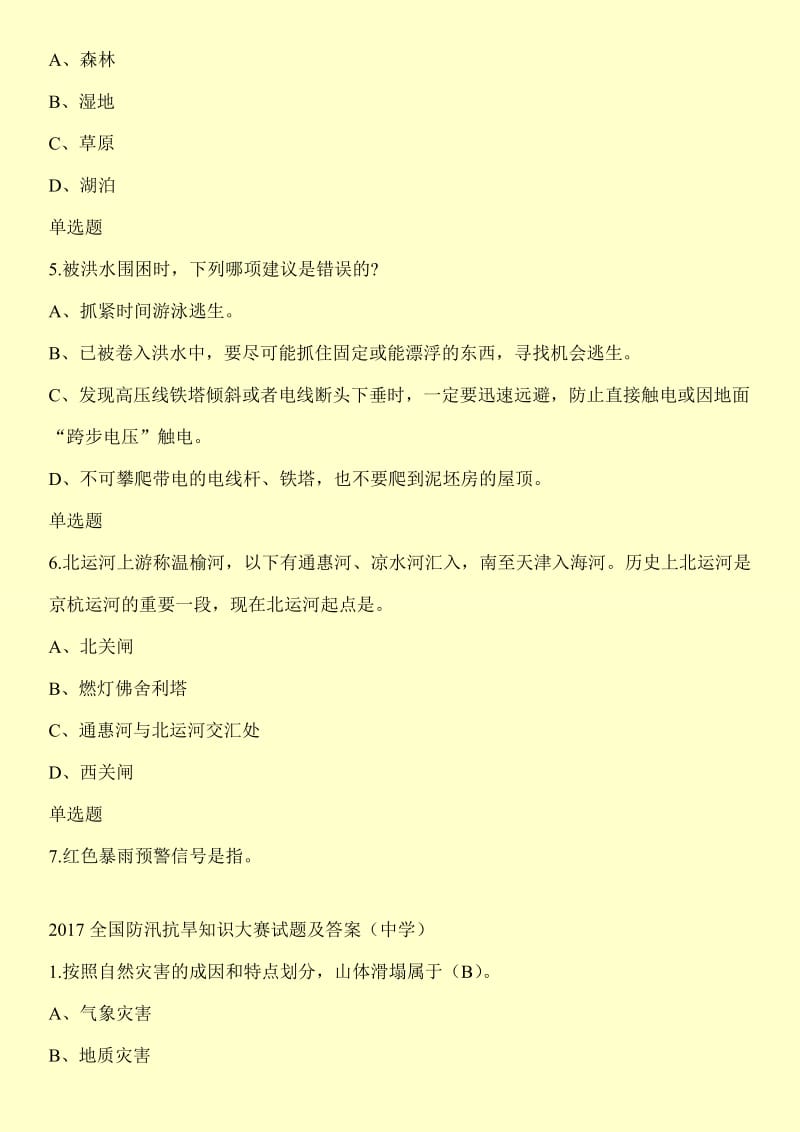 A、森林

B、湿地

C、草原

D、湖泊

单选题

5.被洪水围困时，下列哪项建议是错误的?

A、抓紧时间游泳逃生。

B、已被卷入洪水中，要尽可能抓住固定或能漂浮的东西，寻找机会逃生。

C、发现高压线铁塔倾斜或者电线断头下垂时，一定要迅速远避，防止直接触电或因地面“跨步电压”触电。

D、不可攀爬带电的电线杆、铁塔，也不要爬到泥坯房的屋顶。

单选题

6.北运河上游称温榆河，以下有通惠河、凉水河汇入，南至天津入海河。历史上北运河是京杭运河的重要一段，现在北运河起点是。

A、北关闸

B、燃灯佛舍利塔

C、通惠河与北运河交汇处

D、西关闸

单选题

7.红色暴雨预警信号是指。

2017 全国防汛抗旱知识大赛试题及答案（中学）

1.按照自然灾害的成因和特点划分，山体滑塌属于（B）。

A、气象灾害

B、地质灾害